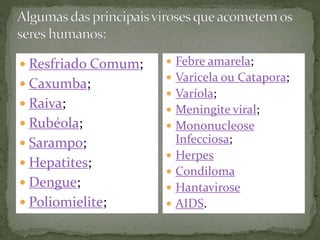 Algumas das principais viroses que acometem os seres humanos:

- Resfriado Comum;
- Caxumba;
- Raiva;
- Rubéola;
- Sarampo;
- Hepatites;
- Dengue;
- Poliomielite;

- Febre amarela;
- Varicela ou Catapora;
- Varíola;
- Meningite viral;
- Mononucleose Infecciosa;
- Herpes
- Condiloma
- Hantavirose
- AIDS.